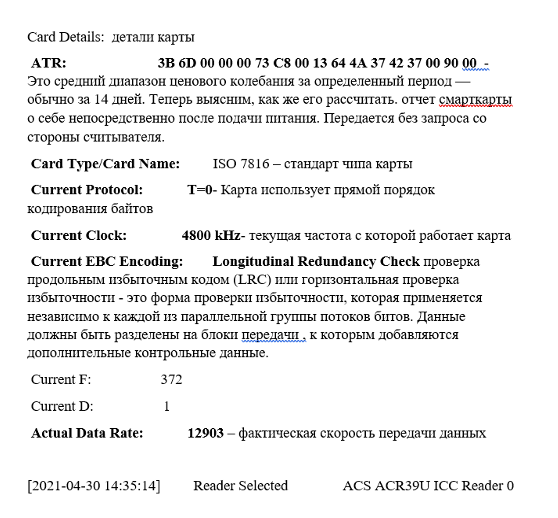 Card Details: детали карты

ATR: 3B 6D 00 00 00 73 C8 00 13 64 4A 37 42 37 00 90 00 - Это средний диапазон ценового колебания за определенный период — обычно за 14 дней. Теперь выясним, как же его рассчитать. отчет смарткарты о себе непосредственно после подачи питания. Передается без запроса со стороны считывателя.

Card Type/Card Name: ISO 7816 – стандарт чипа карты

Current Protocol: T=0- Карта использует прямой порядок кодирования байтов

Current Clock: 4800 kHz- текущая частота с которой работает карта

Current EBC Encoding: Longitudinal Redundancy Check проверка продольным избыточным кодом (LRC) или горизонтальная проверка избыточности - это форма проверки избыточности, которая применяется независимо к каждой из параллельной группы потоков битов. Данные должны быть разделены на блоки передачи , к которым добавляются дополнительные контрольные данные.

Current F: 372

Current D: 1

Actual Data Rate: 12903 – фактическая скорость передачи данных

[2021-04-30 14:35:14] Reader Selected ACS ACR39U ICC Reader 0